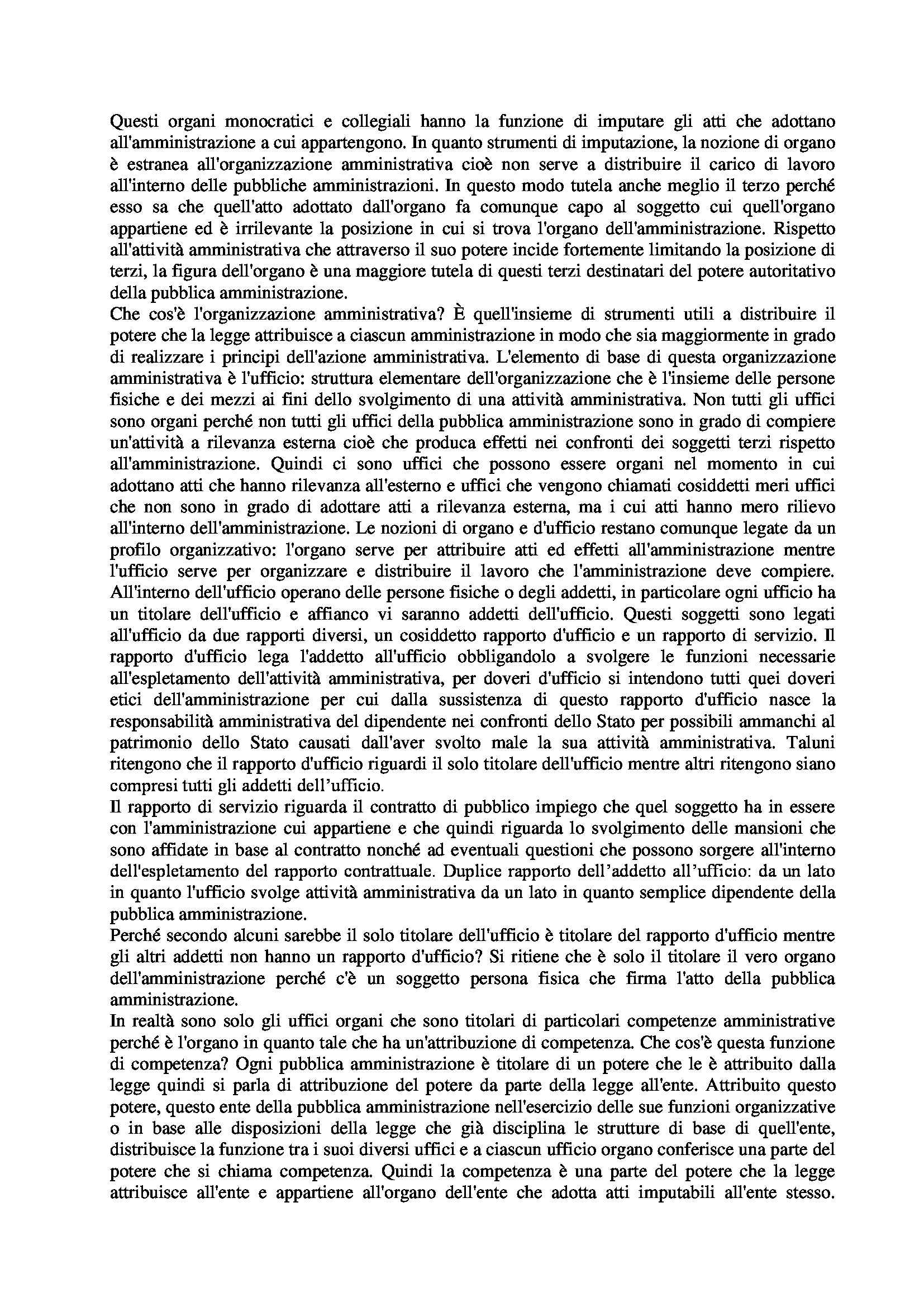 Questi organi monocratici e collegiali hanno la funzione di imputare gli atti che adottano all'amministrazione a cui appartengono. In quanto strumenti di imputazione, la nozione di organo è estranea all'organizzazione amministrativa cioè non serve a distribuire il carico di lavoro all'interno delle pubbliche amministrazioni. In questo modo tutela anche meglio il terzo perché esso sa che quell'atto adottato dall'organo fa comunque capo al soggetto cui quell'organo appartiene ed è irrilevante la posizione in cui si trova l'organo dell'amministrazione. Rispetto all'attività amministrativa che attraverso il suo potere incide fortemente limitando la posizione di terzi, la figura dell'organo è una maggiore tutela di questi terzi destinatari del potere autoritativo della pubblica amministrazione.
Che cos'è l'organizzazione amministrativa? È quell'insieme di strumenti utili a distribuire il potere che la legge attribuisce a ciascun amministrazione in modo che sia maggiormente in grado di realizzare i principi dell'azione amministrativa. L'elemento di base di questa organizzazione amministrativa è l'ufficio: struttura elementare dell'organizzazione che è l'insieme delle persone fisiche e dei mezzi ai fini dello svolgimento di una attività amministrativa. Non tutti gli uffici sono organi perché non tutti gli uffici della pubblica amministrazione sono in grado di compiere un'attività a rilevanza esterna cioè che produca effetti nei confronti dei soggetti terzi rispetto all'amministrazione. Quindi ci sono uffici che possono essere organi nel momento in cui adottano atti che hanno rilevanza all'esterno e uffici che vengono chiamati cosiddetti meri uffici che non sono in grado di adottare atti a rilevanza esterna, ma i cui atti hanno mero rilievo all'interno dell'amministrazione. Le nozioni di organo e d'ufficio restano comunque legate da un profilo organizzativo: l'organo serve per attribuire atti ed effetti all'amministrazione mentre l'ufficio serve per organizzare e distribuire il lavoro che l'amministrazione deve compiere. All'interno dell'ufficio operano delle persone fisiche o degli addetti, in particolare ogni ufficio ha un titolare dell'ufficio e affianco vi saranno addetti dell'ufficio. Questi soggetti sono legati all'ufficio da due rapporti diversi, un cosiddetto rapporto d'ufficio e un rapporto di servizio. Il rapporto d'ufficio lega l'addetto all'ufficio obbligandolo a svolgere le funzioni necessarie all'espletamento dell'attività amministrativa, per doveri d'ufficio si intendono tutti quei doveri etici dell'amministrazione per cui dalla sussistenza di questo rapporto d'ufficio nasce la responsabilità amministrativa del dipendente nei confronti dello Stato per possibili ammanchi al patrimonio dello Stato causati dall'aver svolto male la sua attività amministrativa. Taluni ritengono che il rapporto d'ufficio riguardi il solo titolare dell'ufficio mentre altri ritengono siano compresi tutti gli addetti dell'ufficio.
Il rapporto di servizio riguarda il contratto di pubblico impiego che quel soggetto ha in essere con l'amministrazione cui appartiene e che quindi riguarda lo svolgimento delle mansioni che sono affidate in base al contratto nonché ad eventuali questioni che possono sorgere all'interno dell'espletamento del rapporto contrattuale. Duplice rapporto dell'addetto all'ufficio: da un lato in quanto l'ufficio svolge attività amministrativa da un lato in quanto semplice dipendente della pubblica amministrazione.
Perché secondo alcuni sarebbe il solo titolare dell'ufficio è titolare del rapporto d'ufficio mentre gli altri addetti non hanno un rapporto d'ufficio? Si ritiene che è solo il titolare il vero organo dell'amministrazione perché c'è un soggetto persona fisica che firma l'atto della pubblica amministrazione.
In realtà sono solo gli uffici organi che sono titolari di particolari competenze amministrative perché è l'organo in quanto tale che ha un'attribuzione di competenza. Che cos'è questa funzione di competenza? Ogni pubblica amministrazione è titolare di un potere che le è attribuito dalla legge quindi si parla di attribuzione del potere da parte della legge all'ente. Attribuito questo potere, questo ente della pubblica amministrazione nell'esercizio delle sue funzioni organizzative o in base alle disposizioni della legge che già disciplina le strutture di base di quell'ente, distribuisce la funzione tra i suoi diversi uffici e a ciascun ufficio organo conferisce una parte del potere che si chiama competenza. Quindi la competenza è una parte del potere che la legge attribuisce all'ente e appartiene all'organo dell'ente che adotta atti imputabili all'ente stesso.